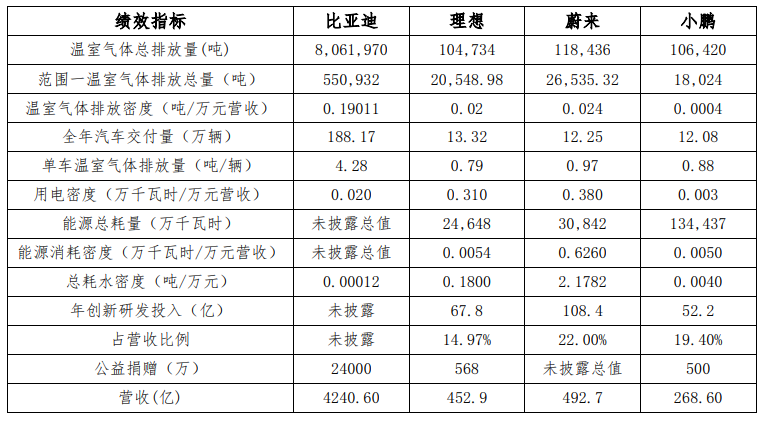 | 绩效指标 | 比亚迪 | 理想 | 蔚来 | 小鹏 |
|---|---|---|---|---|
| 温室气体总排放量(吨) | 8,061,970 | 104,734 | 118,436 | 106,420 |
| 范围一温室气体排放总量（吨） | 550,932 | 20,548.98 | 26,535.32 | 18,024 |
| 温室气体排放密度（吨/万元营收） | 0.19011 | 0.02 | 0.024 | 0.0004 |
| 全年汽车交付量（万辆） | 188.17 | 13.32 | 12.25 | 12.08 |
| 单车温室气体排放量（吨/辆） | 4.28 | 0.79 | 0.97 | 0.88 |
| 用电密度（万千瓦时/万元营收） | 0.020 | 0.310 | 0.380 | 0.003 |
| 能源总耗量（万千瓦时） | 未披露总值 | 24,648 | 30,842 | 134,437 |
| 能源消耗密度（万千瓦时/万元营收） | 未披露总值 | 0.0054 | 0.6260 | 0.0050 |
| 总耗水密度（吨/万元） | 0.00012 | 0.1800 | 2.1782 | 0.0040 |
| 年创新研发投入（亿） | 未披露 | 67.8 | 108.4 | 52.2 |
| 占营收比例 | 未披露 | 14.97% | 22.00% | 19.40% |
| 公益捐赠（万） | 24000 | 568 | 未披露总值 | 500 |
| 营收(亿) | 4240.60 | 452.9 | 492.7 | 268.60 |